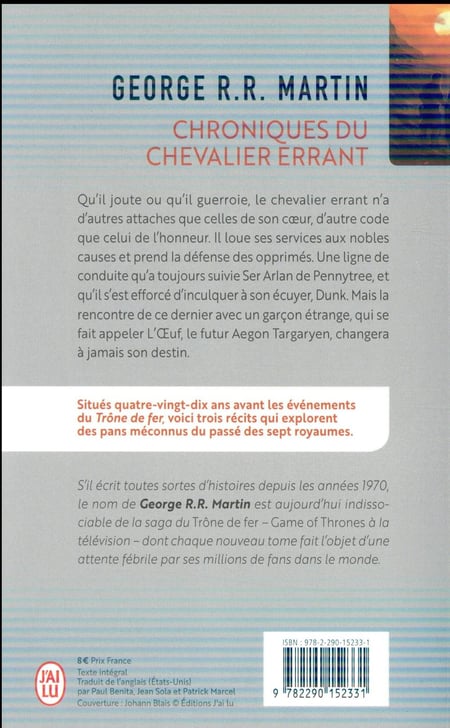 GEORGE R.R. MARTIN

CHRONIQUES DU CHEVALIER ERRANT

Qu'il joute ou qu'il guerroie, le chevalier errant n'a d'autres attaches que celles de son cœur, d'autre code que celui de l'honneur. Il loue ses services aux nobles causes et prend la défense des opprimés. Une ligne de conduite qu'a toujours suivie Ser Arlan de Pennytree, et qu'il s'est efforcé d'inculquer à son écuyer, Dunk. Mais la rencontre de ce dernier avec un garçon étrange, qui se fait appeler L'Œuf, le futur Aegon Targaryen, changera à jamais son destin.

Situés quatre-vingt-dix ans avant les événements du Trône de fer, voici trois récits qui explorent des pans méconnus du passé des sept royaumes.

S'il écrit toutes sortes d'histoires depuis les années 1970, le nom de George R.R. Martin est aujourd'hui indissociable de la saga du Trône de fer – Game of Thrones à la télévision – dont chaque nouveau tome fait l'objet d'une attente fébrile par ses millions de fans dans le monde.

J'AI LU

8 € Prix France
Texte intégral
Traduit de l'anglais (États-Unis) par Paul Benita, Jean Sola et Patrick Marcel
Couverture : Johann Blais © Éditions J'ai lu

ISBN : 978-2-290-15233-1

9 782290 152331